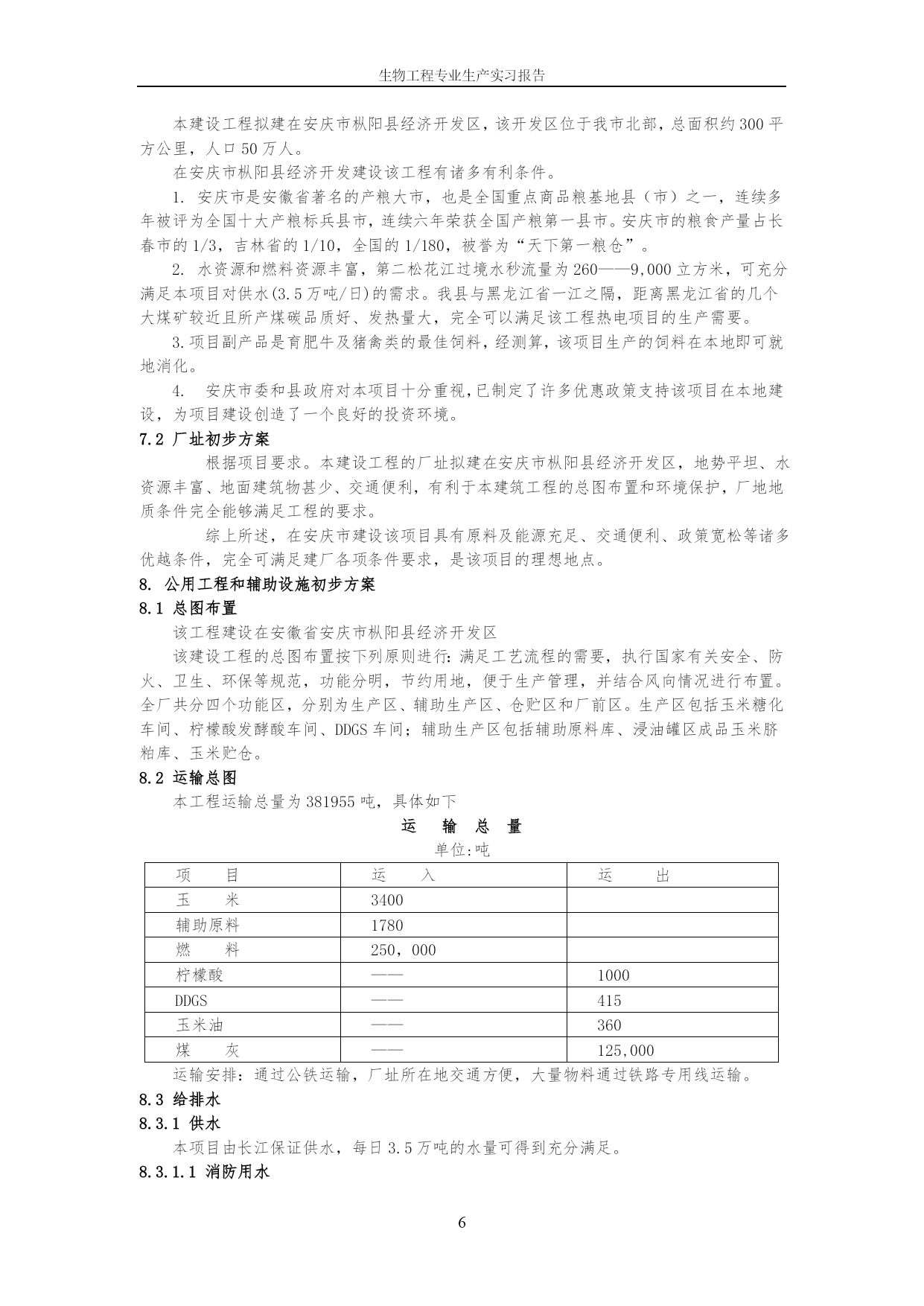 生物工程专业生产实习报告

本建设工程拟建在安庆市枞阳县经济开发区，该开发区位于我市北部，总面积约300平方公里，人口50万人。

在安庆市枞阳县经济开发建设该工程有诸多有利条件。

1. 安庆市是安徽省著名的产粮大市，也是全国重点商品粮基地县（市）之一，连续多年被评为全国十大产粮标兵县市，连续六年荣获全国产粮第一县市。安庆市的粮食产量占长春市的1/3，吉林省的1/10，全国的1/180，被誉为“天下第一粮仓”。

2. 水资源和燃料资源丰富，第二松花江过境水秒流量为260——9,000立方米，可充分满足本项目对供水(3.5万吨/日)的需求。我县与黑龙江省一江之隔，距离黑龙江省的几个大煤矿较近且所产煤碳品质好、发热量大，完全可以满足该工程热电项目的生产需要。

3.项目副产品是育肥牛及猪禽类的最佳饲料，经测算，该项目生产的饲料在本地即可就地消化。

4. 安庆市委和县政府对本项目十分重视,已制定了许多优惠政策支持该项目在本地建设，为项目建设创造了一个良好的投资环境。

7.2 厂址初步方案

根据项目要求。本建设工程的厂址拟建在安庆市枞阳县经济开发区，地势平坦、水资源丰富、地面建筑物甚少、交通便利，有利于本建筑工程的总图布置和环境保护，厂地地质条件完全能够满足工程的要求。

综上所述，在安庆市建设该项目具有原料及能源充足、交通便利、政策宽松等诸多优越条件，完全可满足建厂各项条件要求，是该项目的理想地点。

8. 公用工程和辅助设施初步方案

8.1 总图布置

该工程建设在安徽省安庆市枞阳县经济开发区

该建设工程的总图布置按下列原则进行：满足工艺流程的需要，执行国家有关安全、防火、卫生、环保等规范，功能分明，节约用地，便于生产管理，并结合风向情况进行布置。全厂共分四个功能区，分别为生产区、辅助生产区、仓贮区和厂前区。生产区包括玉米糖化车间、柠檬酸发酵酸车间、DDGS车间；辅助生产区包括辅助原料库、浸油罐区成品玉米脐粕库、玉米贮仓。

8.2 运输总图

本工程运输总量为381955吨，具体如下

运 输 总 量

单位:吨

| 项 目 | 运 入 | 运 出 |
|---|---|---|
| 玉 米 | 3400 | |
| 辅助原料 | 1780 | |
| 燃 料 | 250，000 | |
| 柠檬酸 | —— | 1000 |
| DDGS | —— | 415 |
| 玉米油 | —— | 360 |
| 煤 灰 | —— | 125,000 |

运输安排：通过公铁运输，厂址所在地交通方便，大量物料通过铁路专用线运输。

8.3 给排水

8.3.1 供水

本项目由长江保证供水，每日3.5万吨的水量可得到充分满足。

8.3.1.1 消防用水

6